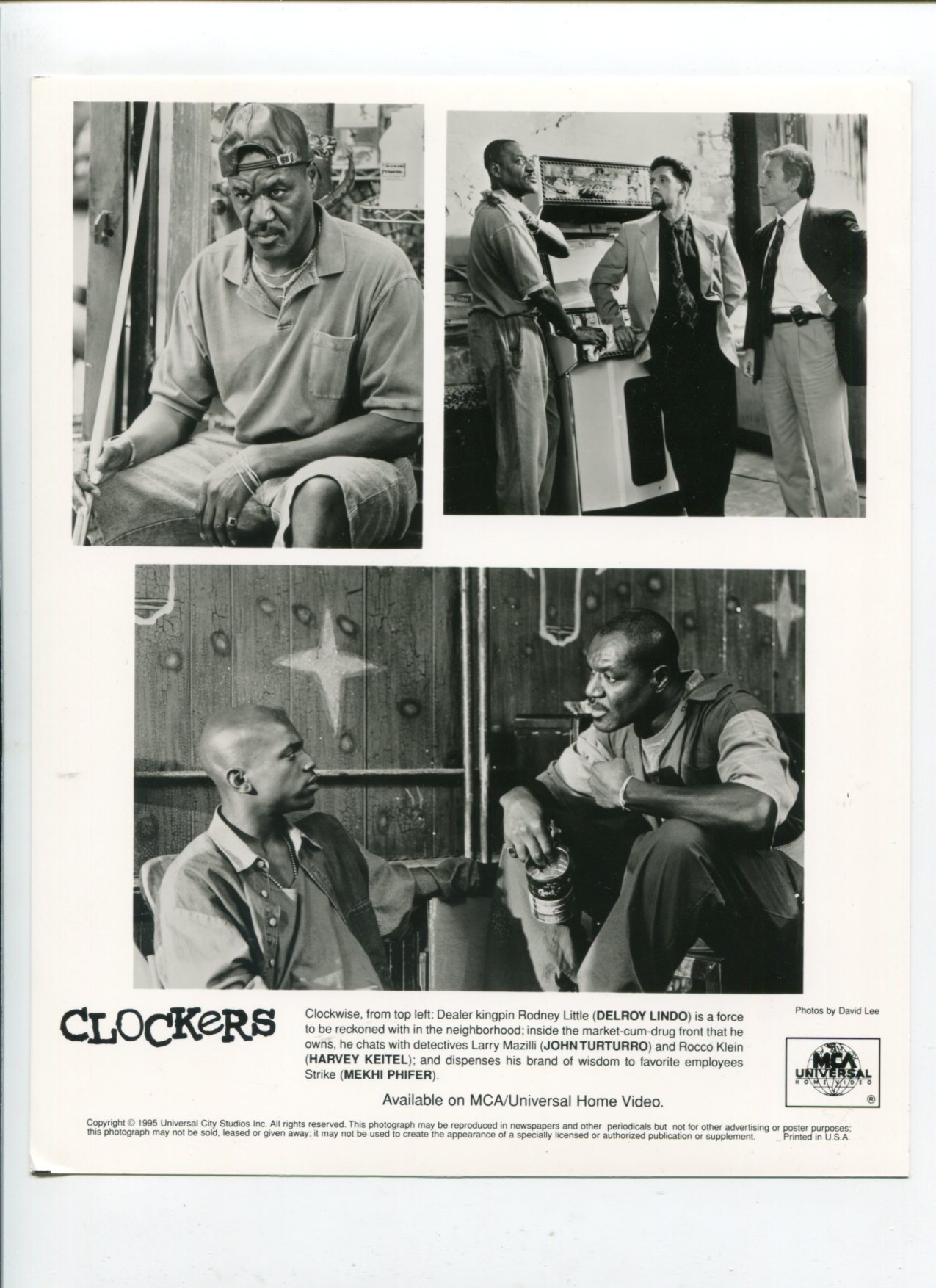 CLOCKERS

Clockwise, from top left: Dealer kingpin Rodney Little (DELROY LINDO) is a force to be reckoned with in the neighborhood; inside the market-cum-drug front that he owns, he chats with detectives Larry Mazilli (JOHN TURTURRO) and Rocco Klein (HARVEY KEITEL); and dispenses his brand of wisdom to favorite employees Strike (MEKHI PHIFER).

Photos by David Lee

MCA UNIVERSAL HOME VIDEO ®

Available on MCA/Universal Home Video.

Copyright © 1995 Universal City Studios Inc. All rights reserved. This photograph may be reproduced in newspapers and other periodicals but not for other advertising or poster purposes; this photograph may not be sold, leased or given away; it may not be used to create the appearance of a specially licensed or authorized publication or supplement. Printed in U.S.A.